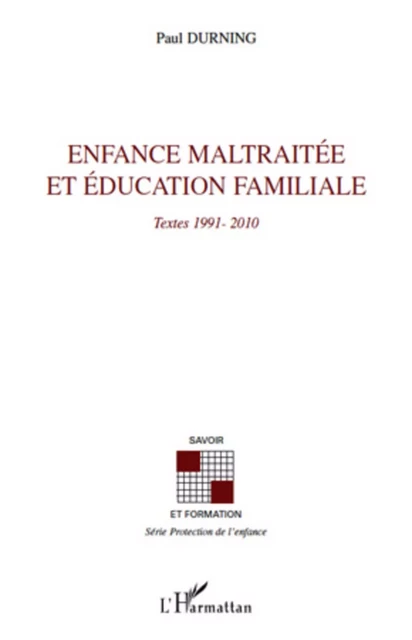 Paul DURNING

ENFANCE MALTRAITÉE ET ÉDUCATION FAMILIALE

Textes 1991- 2010

SAVOIR

ET FORMATION

Série Protection de l'enfance

L'Harmattan